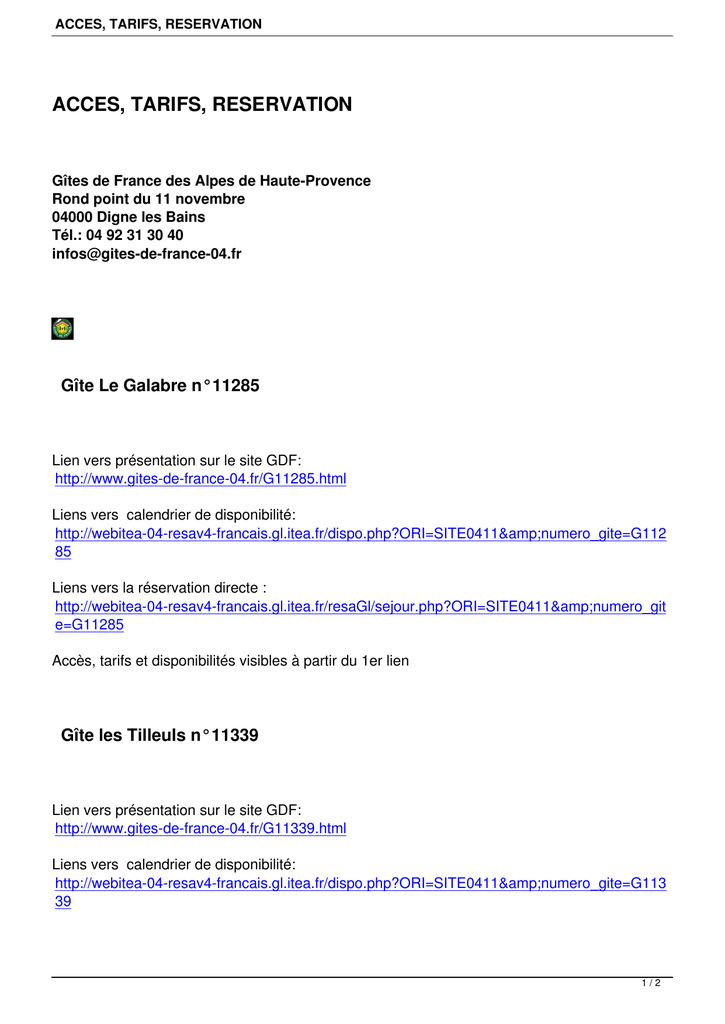 ACCES, TARIFS, RESERVATION

ACCES, TARIFS, RESERVATION

Gîtes de France des Alpes de Haute-Provence
Rond point du 11 novembre
04000 Digne les Bains
Tél.: 04 92 31 30 40
infos@gites-de-france-04.fr

Gîte Le Galabre n°11285

Lien vers présentation sur le site GDF:
http://www.gites-de-france-04.fr/G11285.html

Liens vers calendrier de disponibilité:
http://webitea-04-resav4-francais.gl.itea.fr/dispo.php?ORI=SITE0411&amp;numero_gite=G11285

Liens vers la réservation directe :
http://webitea-04-resav4-francais.gl.itea.fr/resaGl/sejour.php?ORI=SITE0411&amp;numero_gite=G11285

Accès, tarifs et disponibilités visibles à partir du 1er lien

Gîte les Tilleuls n°11339

Lien vers présentation sur le site GDF:
http://www.gites-de-france-04.fr/G11339.html

Liens vers calendrier de disponibilité:
http://webitea-04-resav4-francais.gl.itea.fr/dispo.php?ORI=SITE0411&amp;numero_gite=G11339

1 / 2